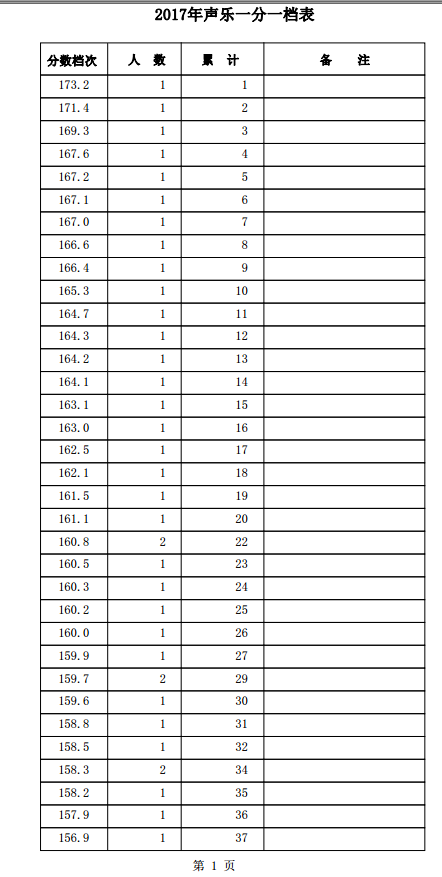 2017年声乐一分一档表

| 分数档次 | 人 数 | 累 计 | 备 注 |
|---|---|---|---|
| 173.2 | 1 | 1 | |
| 171.4 | 1 | 2 | |
| 169.3 | 1 | 3 | |
| 167.6 | 1 | 4 | |
| 167.2 | 1 | 5 | |
| 167.1 | 1 | 6 | |
| 167.0 | 1 | 7 | |
| 166.6 | 1 | 8 | |
| 166.4 | 1 | 9 | |
| 165.3 | 1 | 10 | |
| 164.7 | 1 | 11 | |
| 164.3 | 1 | 12 | |
| 164.2 | 1 | 13 | |
| 164.1 | 1 | 14 | |
| 163.1 | 1 | 15 | |
| 163.0 | 1 | 16 | |
| 162.5 | 1 | 17 | |
| 162.1 | 1 | 18 | |
| 161.5 | 1 | 19 | |
| 161.1 | 1 | 20 | |
| 160.8 | 2 | 22 | |
| 160.5 | 1 | 23 | |
| 160.3 | 1 | 24 | |
| 160.2 | 1 | 25 | |
| 160.0 | 1 | 26 | |
| 159.9 | 1 | 27 | |
| 159.7 | 2 | 29 | |
| 159.6 | 1 | 30 | |
| 158.8 | 1 | 31 | |
| 158.5 | 1 | 32 | |
| 158.3 | 2 | 34 | |
| 158.2 | 1 | 35 | |
| 157.9 | 1 | 36 | |
| 156.9 | 1 | 37 | |

第 1 页